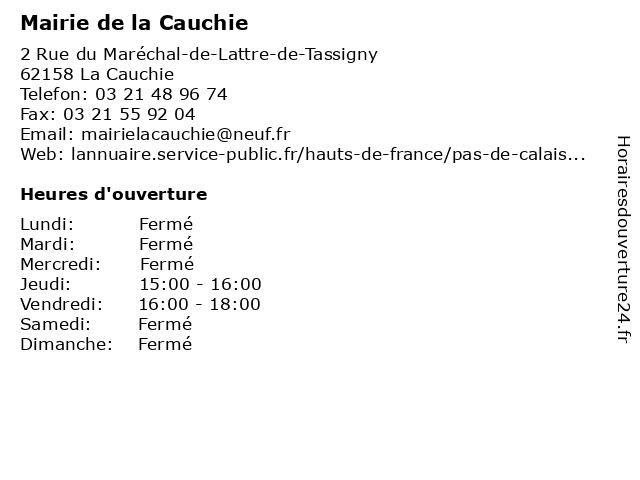 Mairie de la Cauchie

2 Rue du Maréchal-de-Lattre-de-Tassigny
62158 La Cauchie
Telefon: 03 21 48 96 74
Fax: 03 21 55 92 04
Email: mairielacauchie@neuf.fr
Web: lannuaire.service-public.fr/hauts-de-france/pas-de-calais...

Heures d'ouverture

Lundi: Fermé
Mardi: Fermé
Mercredi: Fermé
Jeudi: 15:00 - 16:00
Vendredi: 16:00 - 18:00
Samedi: Fermé
Dimanche: Fermé

Horairesdouverture24.fr